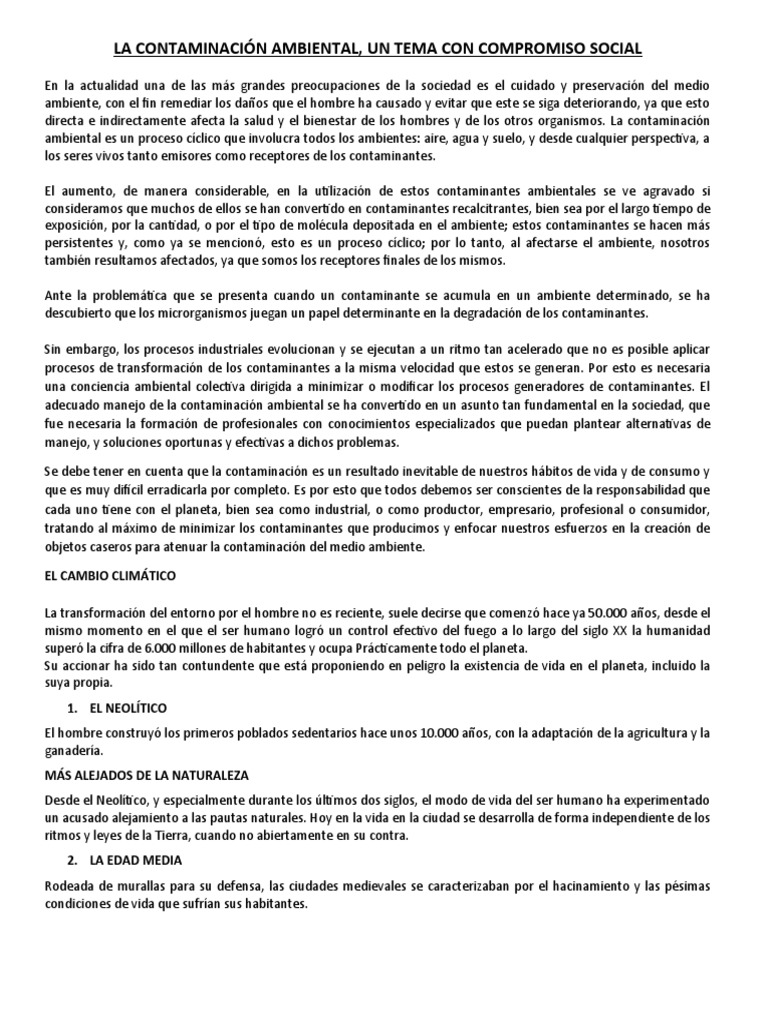 LA CONTAMINACIÓN AMBIENTAL, UN TEMA CON COMPROMISO SOCIAL

En la actualidad una de las más grandes preocupaciones de la sociedad es el cuidado y preservación del medio ambiente, con el fin remediar los daños que el hombre ha causado y evitar que este se siga deteriorando, ya que esto directa e indirectamente afecta la salud y el bienestar de los hombres y de los otros organismos. La contaminación ambiental es un proceso cíclico que involucra todos los ambientes: aire, agua y suelo, y desde cualquier perspectiva, a los seres vivos tanto emisores como receptores de los contaminantes.

El aumento, de manera considerable, en la utilización de estos contaminantes ambientales se ve agravado si consideramos que muchos de ellos se han convertido en contaminantes recalcitrantes, bien sea por el largo tiempo de exposición, por la cantidad, o por el tipo de molécula depositada en el ambiente; estos contaminantes se hacen más persistentes y, como ya se mencionó, esto es un proceso cíclico; por lo tanto, al afectarse el ambiente, nosotros también resultamos afectados, ya que somos los receptores finales de los mismos.

Ante la problemática que se presenta cuando un contaminante se acumula en un ambiente determinado, se ha descubierto que los microrganismos juegan un papel determinante en la degradación de los contaminantes.

Sin embargo, los procesos industriales evolucionan y se ejecutan a un ritmo tan acelerado que no es posible aplicar procesos de transformación de los contaminantes a la misma velocidad que estos se generan. Por esto es necesaria una conciencia ambiental colectiva dirigida a minimizar o modificar los procesos generadores de contaminantes. El adecuado manejo de la contaminación ambiental se ha convertido en un asunto tan fundamental en la sociedad, que fue necesaria la formación de profesionales con conocimientos especializados que puedan plantear alternativas de manejo, y soluciones oportunas y efectivas a dichos problemas.

Se debe tener en cuenta que la contaminación es un resultado inevitable de nuestros hábitos de vida y de consumo y que es muy difícil erradicarla por completo. Es por esto que todos debemos ser conscientes de la responsabilidad que cada uno tiene con el planeta, bien sea como industrial, o como productor, empresario, profesional o consumidor, tratando al máximo de minimizar los contaminantes que producimos y enfocar nuestros esfuerzos en la creación de objetos caseros para atenuar la contaminación del medio ambiente.

EL CAMBIO CLIMÁTICO

La transformación del entorno por el hombre no es reciente, suele decirse que comenzó hace ya 50.000 años, desde el mismo momento en el que el ser humano logró un control efectivo del fuego a lo largo del siglo XX la humanidad superó la cifra de 6.000 millones de habitantes y ocupa Prácticamente todo el planeta.
Su accionar ha sido tan contundente que está proponiendo en peligro la existencia de vida en el planeta, incluido la suya propia.

1. EL NEOLÍTICO

El hombre construyó los primeros poblados sedentarios hace unos 10.000 años, con la adaptación de la agricultura y la ganadería.

MÁS ALEJADOS DE LA NATURALEZA

Desde el Neolítico, y especialmente durante los últimos dos siglos, el modo de vida del ser humano ha experimentado un acusado alejamiento a las pautas naturales. Hoy en la vida en la ciudad se desarrolla de forma independiente de los ritmos y leyes de la Tierra, cuando no abiertamente en su contra.

2. LA EDAD MEDIA

Rodeada de murallas para su defensa, las ciudades medievales se caracterizaban por el hacinamiento y las pésimas condiciones de vida que sufrían sus habitantes.